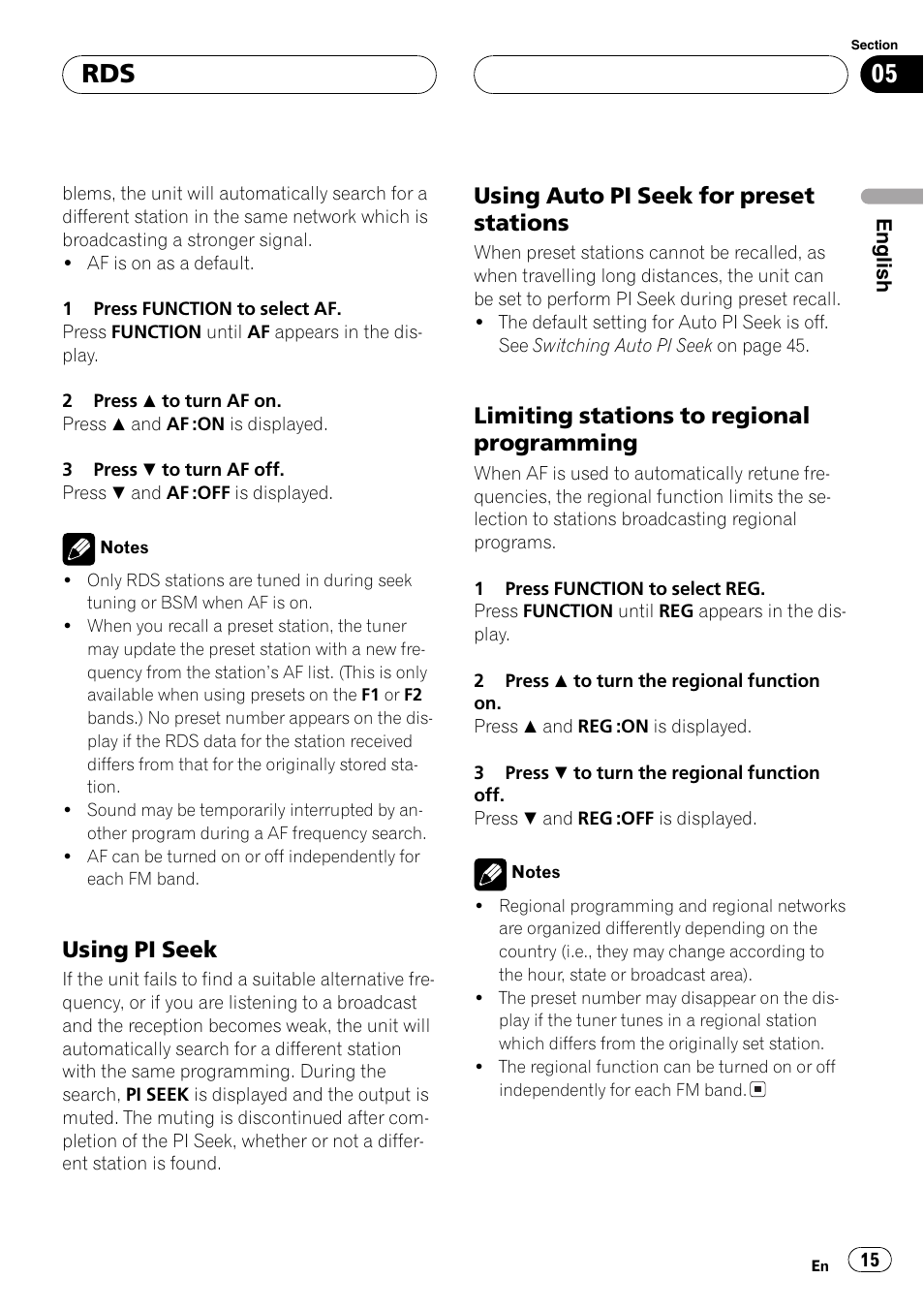 RDS

Section
05

English

blems, the unit will automatically search for a different station in the same network which is broadcasting a stronger signal.
• AF is on as a default.

1 Press FUNCTION to select AF.
Press FUNCTION until AF appears in the display.

2 Press ▲ to turn AF on.
Press ▲ and AF :ON is displayed.

3 Press ▼ to turn AF off.
Press ▼ and AF :OFF is displayed.

Notes
• Only RDS stations are tuned in during seek tuning or BSM when AF is on.
• When you recall a preset station, the tuner may update the preset station with a new frequency from the station's AF list. (This is only available when using presets on the F1 or F2 bands.) No preset number appears on the display if the RDS data for the station received differs from that for the originally stored station.
• Sound may be temporarily interrupted by another program during a AF frequency search.
• AF can be turned on or off independently for each FM band.

Using PI Seek
If the unit fails to find a suitable alternative frequency, or if you are listening to a broadcast and the reception becomes weak, the unit will automatically search for a different station with the same programming. During the search, PI SEEK is displayed and the output is muted. The muting is discontinued after completion of the PI Seek, whether or not a different station is found.

Using Auto PI Seek for preset stations
When preset stations cannot be recalled, as when travelling long distances, the unit can be set to perform PI Seek during preset recall.
• The default setting for Auto PI Seek is off. See Switching Auto PI Seek on page 45.

Limiting stations to regional programming
When AF is used to automatically retune frequencies, the regional function limits the selection to stations broadcasting regional programs.

1 Press FUNCTION to select REG.
Press FUNCTION until REG appears in the display.

2 Press ▲ to turn the regional function on.
Press ▲ and REG :ON is displayed.

3 Press ▼ to turn the regional function off.
Press ▼ and REG :OFF is displayed.

Notes
• Regional programming and regional networks are organized differently depending on the country (i.e., they may change according to the hour, state or broadcast area).
• The preset number may disappear on the display if the tuner tunes in a regional station which differs from the originally set station.
• The regional function can be turned on or off independently for each FM band.

En 15